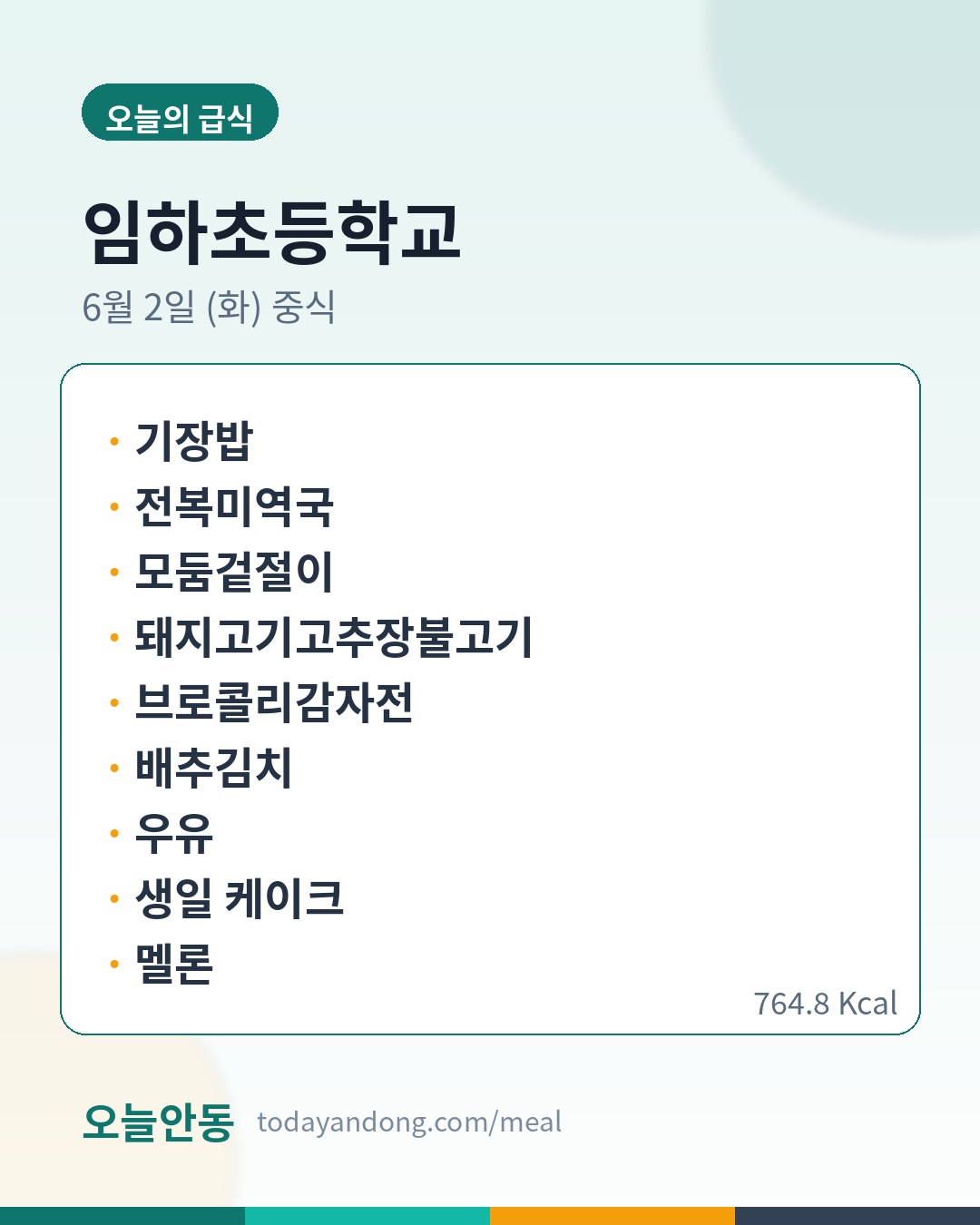 오늘의 급식

임하초등학교

6월 2일 (화) 중식

• 기장밥
• 전복미역국
• 모둠겉절이
• 돼지고기고추장불고기
• 브로콜리감자전
• 배추김치
• 우유
• 생일 케이크
• 멜론

764.8 Kcal

오늘안동 todayandong.com/meal